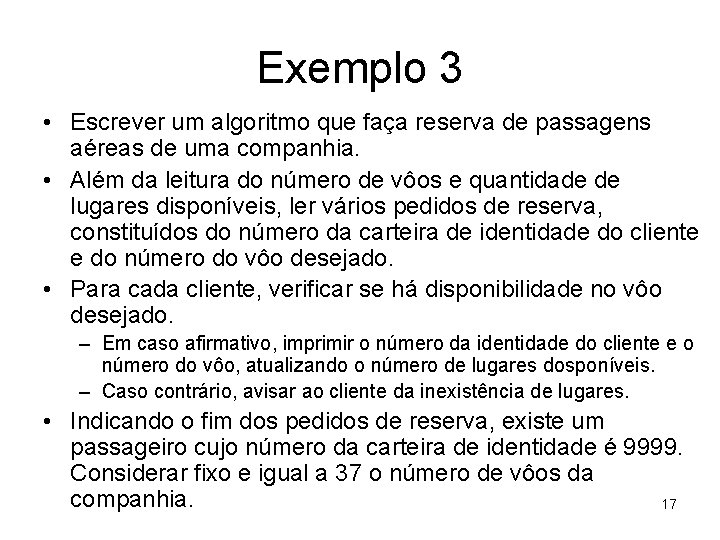 Exemplo 3

• Escrever um algoritmo que faça reserva de passagens aéreas de uma companhia.

• Além da leitura do número de vôos e quantidade de lugares disponíveis, ler vários pedidos de reserva, constituídos do número da carteira de identidade do cliente e do número do vôo desejado.

• Para cada cliente, verificar se há disponibilidade no vôo desejado.

– Em caso afirmativo, imprimir o número da identidade do cliente e o número do vôo, atualizando o número de lugares dosponíveis.

– Caso contrário, avisar ao cliente da inexistência de lugares.

• Indicando o fim dos pedidos de reserva, existe um passageiro cujo número da carteira de identidade é 9999. Considerar fixo e igual a 37 o número de vôos da companhia.

17